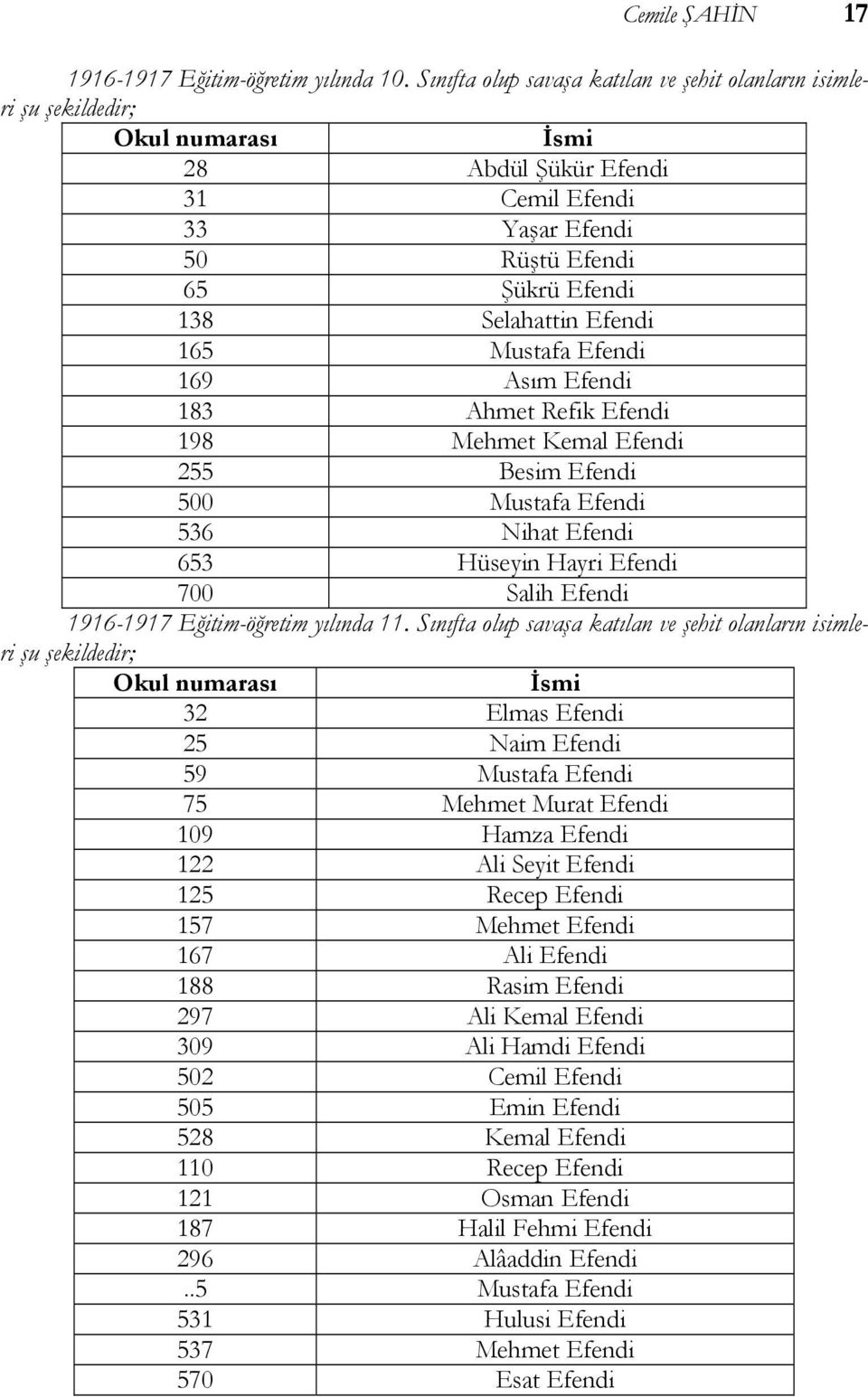 Cemile ŞAHİN 17

1916-1917 Eğitim-öğretim yılında 10. Sınıfta olup savaşa katılan ve şehit olanların isimleri şu şekildedir;

| Okul numarası | İsmi |
|---|---|
| 28 | Abdül Şükür Efendi |
| 31 | Cemil Efendi |
| 33 | Yaşar Efendi |
| 50 | Rüştü Efendi |
| 65 | Şükrü Efendi |
| 138 | Selahattin Efendi |
| 165 | Mustafa Efendi |
| 169 | Asım Efendi |
| 183 | Ahmet Refik Efendi |
| 198 | Mehmet Kemal Efendi |
| 255 | Besim Efendi |
| 500 | Mustafa Efendi |
| 536 | Nihat Efendi |
| 653 | Hüseyin Hayri Efendi |
| 700 | Salih Efendi |

1916-1917 Eğitim-öğretim yılında 11. Sınıfta olup savaşa katılan ve şehit olanların isimleri şu şekildedir;

| Okul numarası | İsmi |
|---|---|
| 32 | Elmas Efendi |
| 25 | Naim Efendi |
| 59 | Mustafa Efendi |
| 75 | Mehmet Murat Efendi |
| 109 | Hamza Efendi |
| 122 | Ali Seyit Efendi |
| 125 | Recep Efendi |
| 157 | Mehmet Efendi |
| 167 | Ali Efendi |
| 188 | Rasim Efendi |
| 297 | Ali Kemal Efendi |
| 309 | Ali Hamdi Efendi |
| 502 | Cemil Efendi |
| 505 | Emin Efendi |
| 528 | Kemal Efendi |
| 110 | Recep Efendi |
| 121 | Osman Efendi |
| 187 | Halil Fehmi Efendi |
| 296 | Alâaddin Efendi |
| ..5 | Mustafa Efendi |
| 531 | Hulusi Efendi |
| 537 | Mehmet Efendi |
| 570 | Esat Efendi |